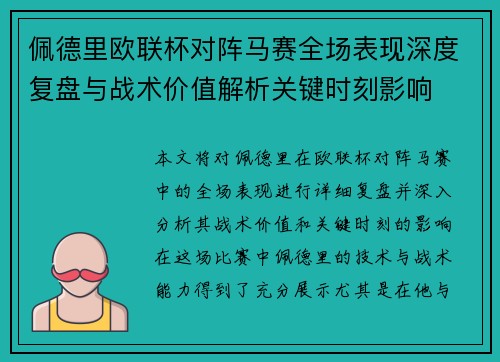 佩德里欧联杯对阵马赛全场表现深度复盘与战术价值解析关键时刻影响

本文将对佩德里在欧联杯对阵马赛中的全场表现进行详细复盘并深入分析其战术价值和关键时刻的影响在这场比赛中佩德里的技术与战术能力得到了充分展示尤其是在他与